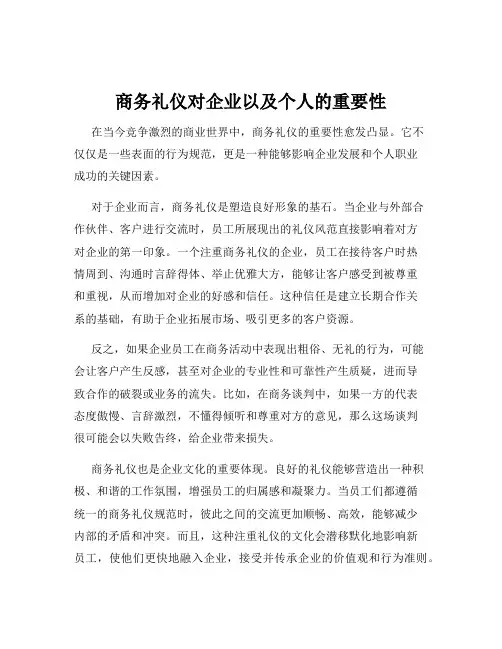 商务礼仪对企业以及个人的重要性

在当今竞争激烈的商业世界中，商务礼仪的重要性愈发凸显。它不仅仅是一些表面的行为规范，更是一种能够影响企业发展和个人职业成功的关键因素。

对于企业而言，商务礼仪是塑造良好形象的基石。当企业与外部合作伙伴、客户进行交流时，员工所展现出的礼仪风范直接影响着对方对企业的第一印象。一个注重商务礼仪的企业，员工在接待客户时热情周到、沟通时言辞得体、举止优雅大方，能够让客户感受到被尊重和重视，从而增加对企业的好感和信任。这种信任是建立长期合作关系的基础，有助于企业拓展市场、吸引更多的客户资源。

反之，如果企业员工在商务活动中表现出粗俗、无礼的行为，可能会让客户产生反感，甚至对企业的专业性和可靠性产生质疑，进而导致合作的破裂或业务的流失。比如，在商务谈判中，如果一方的代表态度傲慢、言辞激烈，不懂得倾听和尊重对方的意见，那么这场谈判很可能会以失败告终，给企业带来损失。

商务礼仪也是企业文化的重要体现。良好的礼仪能够营造出一种积极、和谐的工作氛围，增强员工的归属感和凝聚力。当员工们都遵循统一的商务礼仪规范时，彼此之间的交流更加顺畅、高效，能够减少内部的矛盾和冲突。而且，这种注重礼仪的文化会潜移默化地影响新员工，使他们更快地融入企业，接受并传承企业的价值观和行为准则。